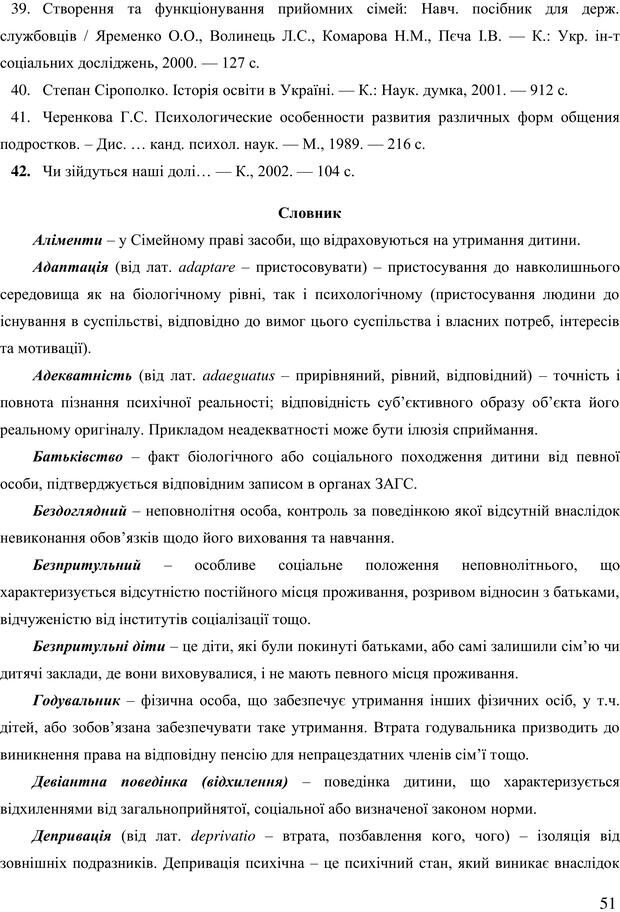 39. Створення та функціонування прийомних сімей: Навч. посібник для держ. службовців / Яременко О.О., Волинець Л.С., Комарова Н.М., Пєча І.В. — К.: Укр. ін-т соціальних досліджень, 2000. — 127 с.

40. Степан Сірополко. Історія освіти в Україні. — К.: Наук. думка, 2001. — 912 с.

41. Черенкова Г.С. Психологические особенности развития различных форм общения подростков. – Дис. … канд. психол. наук. — М., 1989. — 216 с.

42. Чи зійдуться наші долі… — К., 2002. — 104 с.

Словник

Аліменти – у Сімейному праві засоби, що відраховуються на утримання дитини.

Адаптація (від лат. adaptare – пристосовувати) – пристосування до навколишнього середовища як на біологічному рівні, так і психологічному (пристосування людини до існування в суспільстві, відповідно до вимог цього суспільства і власних потреб, інтересів та мотивації).

Адекватність (від лат. adaeguatus – прирівняний, рівний, відповідний) – точність і повнота пізнання психічної реальності; відповідність суб'єктивного образу об'єкта його реальному оригіналу. Прикладом неадекватності може бути ілюзія сприймання.

Батьківство – факт біологічного або соціального походження дитини від певної особи, підтверджується відповідним записом в органах ЗАГС.

Бездоглядний – неповнолітня особа, контроль за поведінкою якої відсутній внаслідок невиконання обов'язків щодо його виховання та навчання.

Безпритульний – особливе соціальне положення неповнолітнього, що характеризується відсутністю постійного місця проживання, розривом відносин з батьками, відчуженістю від інститутів соціалізації тощо.

Безпритульні діти – це діти, які були покинуті батьками, або самі залишили сім'ю чи дитячі заклади, де вони виховувалися, і не мають певного місця проживання.

Годувальник – фізична особа, що забезпечує утримання інших фізичних осіб, у т.ч. дітей, або зобов'язана забезпечувати таке утримання. Втрата годувальника призводить до виникнення права на відповідну пенсію для непрацездатних членів сім'ї тощо.

Девіантна поведінка (відхилення) – поведінка дитини, що характеризується відхиленнями від загальноприйнятої, соціальної або визначеної законом норми.

Депривація (від лат. deprivatio – втрата, позбавлення кого, чого) – ізоляція від зовнішніх подразників. Депривація психічна – це психічний стан, який виникає внаслідок

51